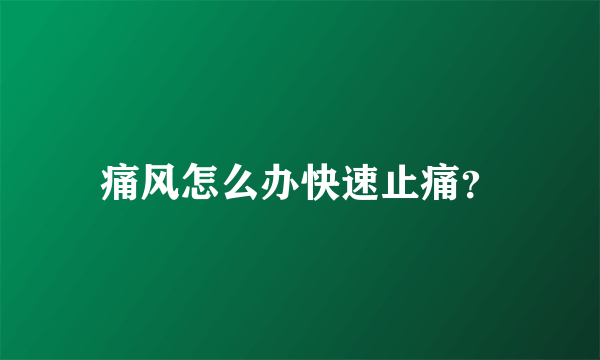 痛风怎么办快速止痛?